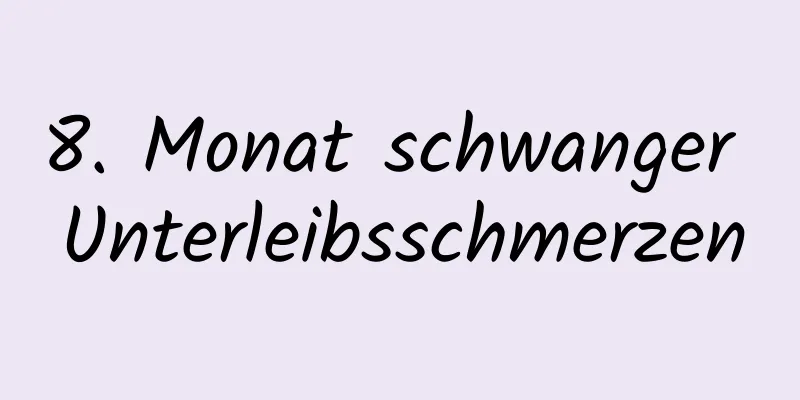 8. Monat schwanger Unterleibsschmerzen